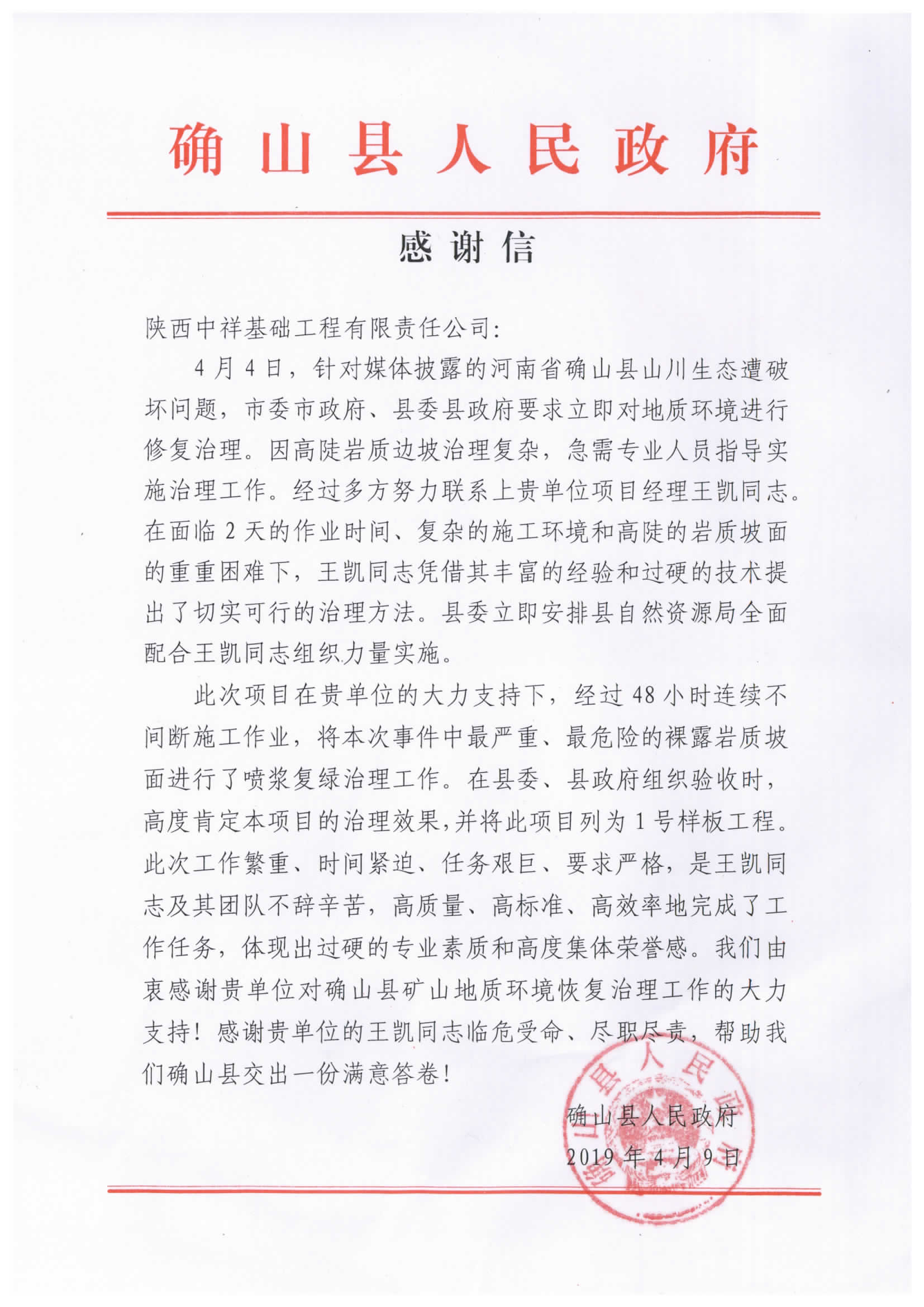 确山县人民政府

感谢信

陕西中祥基础工程有限责任公司:

4月4日，针对媒体披露的河南省确山县山川生态遭破坏问题，市委市政府、县委县政府要求立即对地质环境进行修复治理。因高陡岩质边坡治理复杂，急需专业人员指导实施治理工作。经过多方努力联系上贵单位项目经理王凯同志。在面临2天的作业时间、复杂的施工环境和高陡的岩质坡面的重重困难下，王凯同志凭借其丰富的经验和过硬的技术提出了切实可行的治理方法。县委立即安排县自然资源局全面配合王凯同志组织力量实施。

此次项目在贵单位的大力支持下，经过48小时连续不间断施工作业，将本次事件中最严重、最危险的裸露岩质坡面进行了喷浆复绿治理工作。在县委、县政府组织验收时，高度肯定本项目的治理效果,并将此项目列为1号样板工程。此次工作繁重、时间紧迫、任务艰巨、要求严格，是王凯同志及其团队不辞辛苦，高质量、高标准、高效率地完成了工作任务，体现出过硬的专业素质和高度集体荣誉感。我们由衷感谢贵单位对确山县矿山地质环境恢复治理工作的大力支持！感谢贵单位的王凯同志临危受命、尽职尽责，帮助我们确山县交出一份满意答卷！

确山县人民政府
2019年4月9日

确山县人民政府